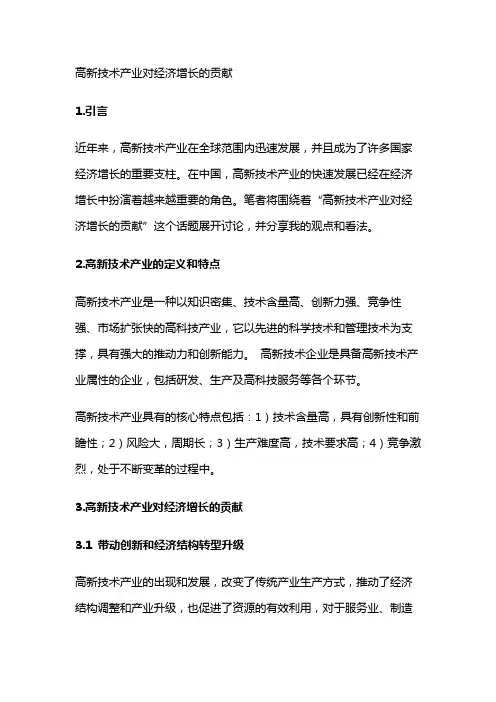 高新技术产业对经济增长的贡献

1.引言

近年来，高新技术产业在全球范围内迅速发展，并且成为了许多国家经济增长的重要支柱。在中国，高新技术产业的快速发展已经在经济增长中扮演着越来越重要的角色。笔者将围绕着“高新技术产业对经济增长的贡献”这个话题展开讨论，并分享我的观点和看法。

2.高新技术产业的定义和特点

高新技术产业是一种以知识密集、技术含量高、创新力强、竞争性强、市场扩张快的高科技产业，它以先进的科学技术和管理技术为支撑，具有强大的推动力和创新能力。 高新技术企业是具备高新技术产业属性的企业，包括研发、生产及高科技服务等各个环节。

高新技术产业具有的核心特点包括：1）技术含量高，具有创新性和前瞻性；2）风险大，周期长；3）生产难度高，技术要求高；4）竞争激烈，处于不断变革的过程中。

3.高新技术产业对经济增长的贡献

3.1 带动创新和经济结构转型升级

高新技术产业的出现和发展，改变了传统产业生产方式，推动了经济结构调整和产业升级，也促进了资源的有效利用，对于服务业、制造